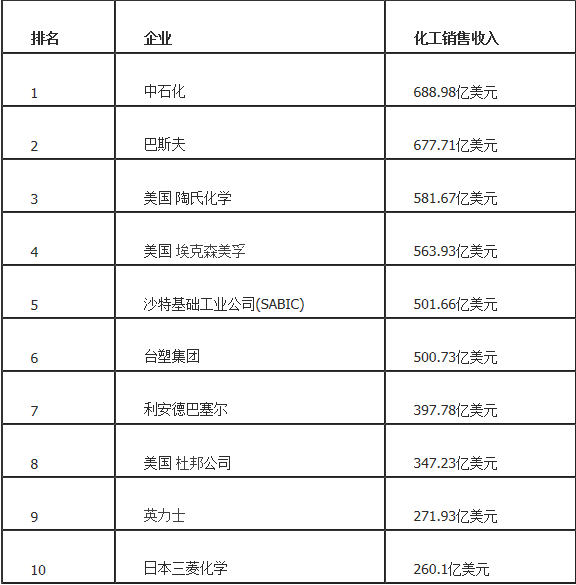 | 排名 | 企业 | 化工销售收入 |
|---|---|---|
| 1 | 中石化 | 688.98亿美元 |
| 2 | 巴斯夫 | 677.71亿美元 |
| 3 | 美国 陶氏化学 | 581.67亿美元 |
| 4 | 美国 埃克森美孚 | 563.93亿美元 |
| 5 | 沙特基础工业公司(SABIC) | 501.66亿美元 |
| 6 | 台塑集团 | 500.73亿美元 |
| 7 | 利安德巴塞尔 | 397.78亿美元 |
| 8 | 美国 杜邦公司 | 347.23亿美元 |
| 9 | 英力士 | 271.93亿美元 |
| 10 | 日本三菱化学 | 260.1亿美元 |